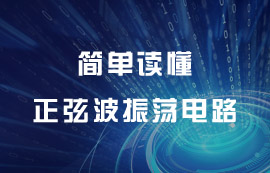 简单读懂
正弦波振荡电路